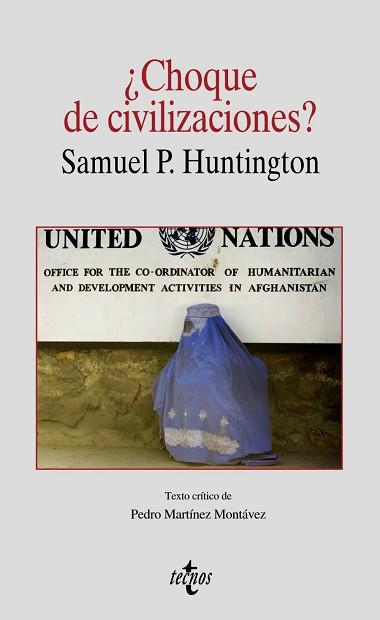 ¿Choque de civilizaciones?
Samuel P. Huntington

UNITED NATIONS
OFFICE FOR THE CO-ORDINATOR OF HUMANITARIAN AND DEVELOPMENT ACTIVITIES IN AFGHANISTAN

Texto crítico de
Pedro Martínez Montávez

tecnos